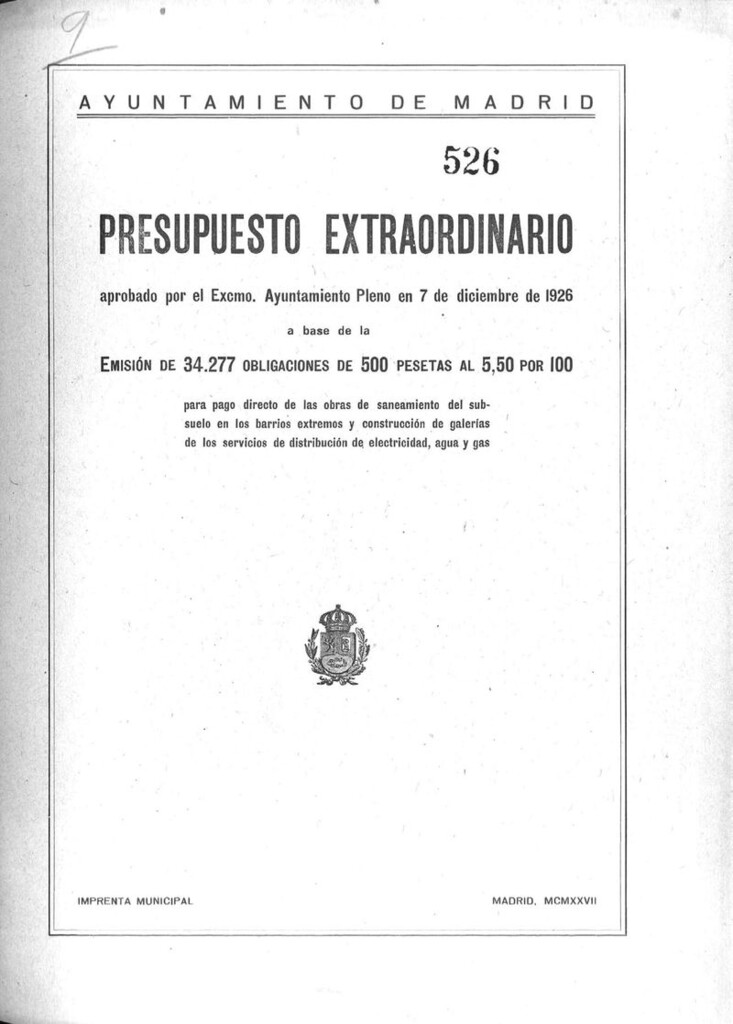 9

AYUNTAMIENTO DE MADRID

526

PRESUPUESTO EXTRAORDINARIO

aprobado por el Excmo. Ayuntamiento Pleno en 7 de diciembre de 1926

a base de la

EMISIÓN DE 34.277 OBLIGACIONES DE 500 PESETAS AL 5,50 POR 100

para pago directo de las obras de saneamiento del subsuelo en los barrios extremos y construcción de galerías de los servicios de distribución de electricidad, agua y gas

IMPRENTA MUNICIPAL

MADRID, MCMXXVII